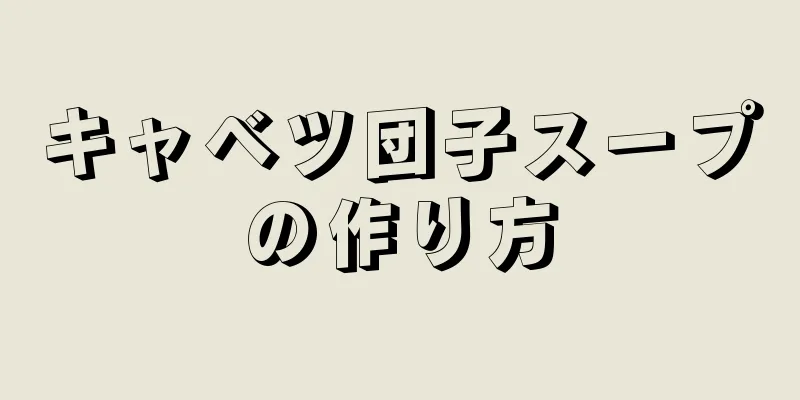 キャベツ団子スープの作り方